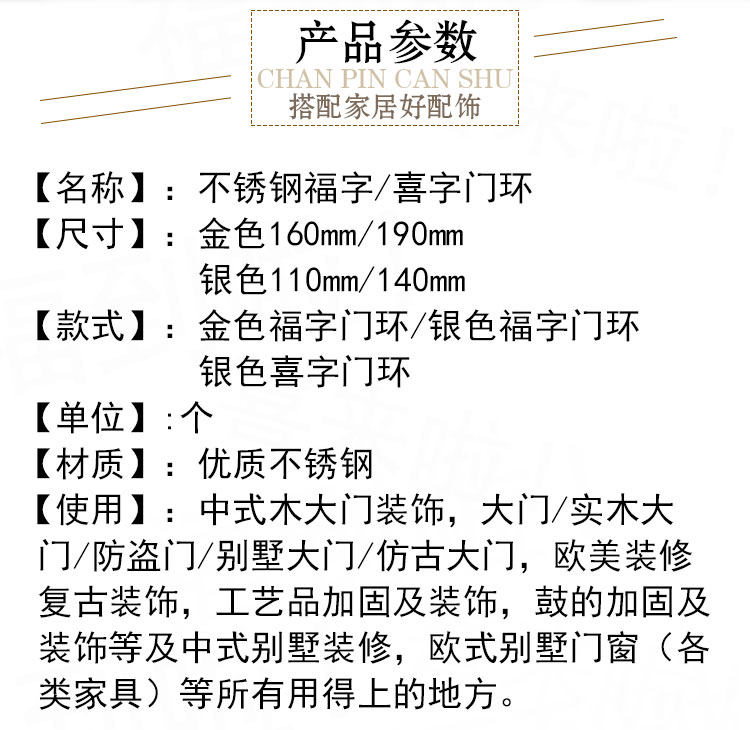 产品参数
CHAN PIN CAN SHU
搭配家居好配饰

【名称】：不锈钢福字/喜字门环
【尺寸】：金色160mm/190mm
银色110mm/140mm
【款式】：金色福字门环/银色福字门环
银色喜字门环
【单位】:个
【材质】：优质不锈钢
【使用】：中式木大门装饰，大门/实木大门/防盗门/别墅大门/仿古大门，欧美装修复古装饰，工艺品加固及装饰，鼓的加固及装饰等及中式别墅装修，欧式别墅门窗（各类家具）等所有用得上的地方。